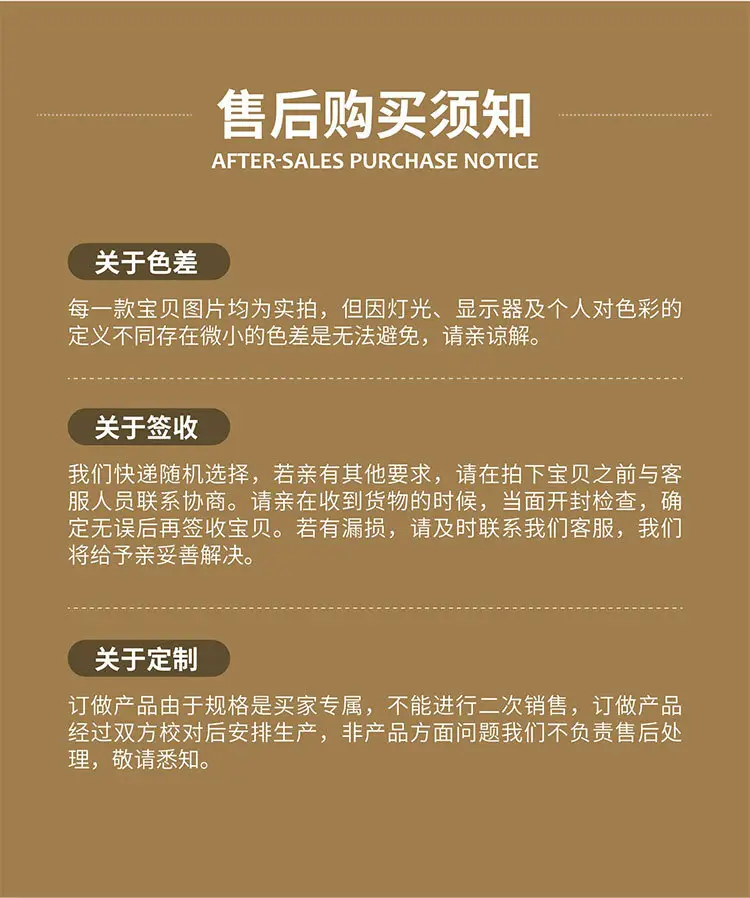 售后购买须知
AFTER-SALES PURCHASE NOTICE

关于色差

每一款宝贝图片均为实拍，但因灯光、显示器及个人对色彩的定义不同存在微小的色差是无法避免，请亲谅解。

关于签收

我们快递随机选择，若亲有其他要求，请在拍下宝贝之前与客服人员联系协商。请亲在收到货物的时候，当面开封检查，确定无误后再签收宝贝。若有漏损，请及时联系我们客服，我们将给予亲妥善解决。

关于定制

订做产品由于规格是买家专属，不能进行二次销售，订做产品经过双方校对后安排生产，非产品方面问题我们不负责售后处理，敬请悉知。